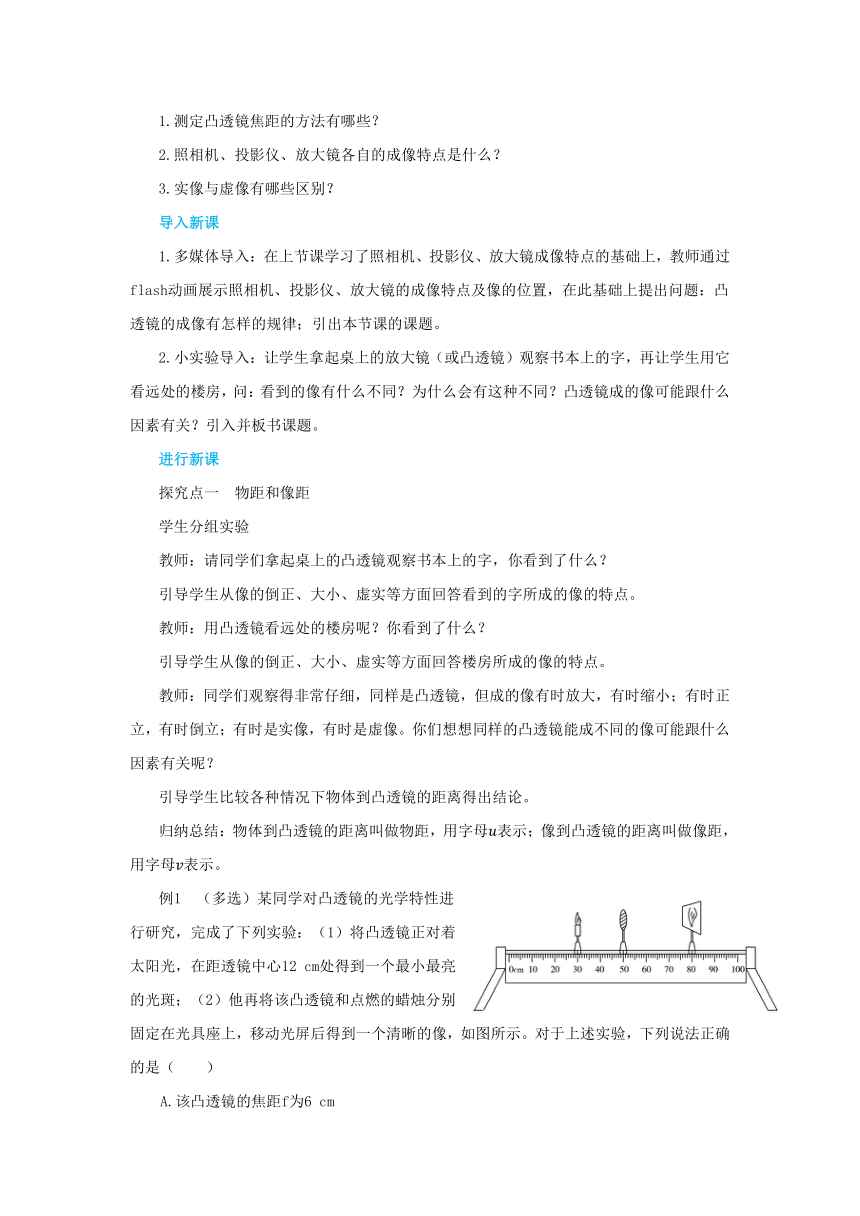 1.测定凸透镜焦距的方法有哪些？

2.照相机、投影仪、放大镜各自的成像特点是什么？

3.实像与虚像有哪些区别？

导入新课

1.多媒体导入：在上节课学习了照相机、投影仪、放大镜成像特点的基础上，教师通过flash动画展示照相机、投影仪、放大镜的成像特点及像的位置，在此基础上提出问题：凸透镜的成像有怎样的规律；引出本节课的课题。

2.小实验导入：让学生拿起桌上的放大镜（或凸透镜）观察书本上的字，再让学生用它看远处的楼房，问：看到的像有什么不同？为什么会有这种不同？凸透镜成的像可能跟什么因素有关？引入并板书课题。

进行新课

探究点一　物距和像距

学生分组实验

教师：请同学们拿起桌上的凸透镜观察书本上的字，你看到了什么？

引导学生从像的倒正、大小、虚实等方面回答看到的字所成的像的特点。

教师：用凸透镜看远处的楼房呢？你看到了什么？

引导学生从像的倒正、大小、虚实等方面回答楼房所成的像的特点。

教师：同学们观察得非常仔细，同样是凸透镜，但成的像有时放大，有时缩小；有时正立，有时倒立；有时是实像，有时是虚像。你们想想同样的凸透镜能成不同的像可能跟什么因素有关呢？

引导学生比较各种情况下物体到凸透镜的距离得出结论。

归纳总结：物体到凸透镜的距离叫做物距，用字母$u$表示；像到凸透镜的距离叫做像距，用字母$v$表示。

例1　（多选）某同学对凸透镜的光学特性进行研究，完成了下列实验：（1）将凸透镜正对着太阳光，在距透镜中心12 cm处得到一个最小最亮的光斑；（2）他再将该凸透镜和点燃的蜡烛分别固定在光具座上，移动光屏后得到一个清晰的像，如图所示。对于上述实验，下列说法正确的是（　　）

0cm 10 20 30 40 50 60 70 80 90 100

A.该凸透镜的焦距f为6 cm